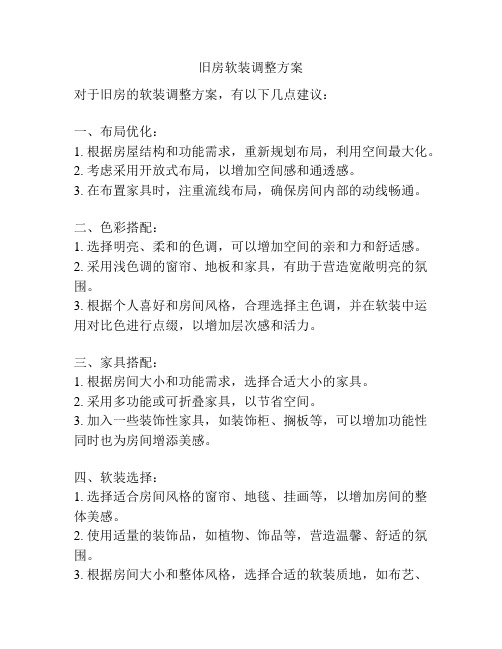 旧房软装调整方案

对于旧房的软装调整方案，有以下几点建议：

一、布局优化：
1. 根据房屋结构和功能需求，重新规划布局，利用空间最大化。
2. 考虑采用开放式布局，以增加空间感和通透感。
3. 在布置家具时，注重流线布局，确保房间内部的动线畅通。

二、色彩搭配：
1. 选择明亮、柔和的色调，可以增加空间的亲和力和舒适感。
2. 采用浅色调的窗帘、地板和家具，有助于营造宽敞明亮的氛围。
3. 根据个人喜好和房间风格，合理选择主色调，并在软装中运用对比色进行点缀，以增加层次感和活力。

三、家具搭配：
1. 根据房间大小和功能需求，选择合适大小的家具。
2. 采用多功能或可折叠家具，以节省空间。
3. 加入一些装饰性家具，如装饰柜、搁板等，可以增加功能性同时也为房间增添美感。

四、软装选择：
1. 选择适合房间风格的窗帘、地毯、挂画等，以增加房间的整体美感。
2. 使用适量的装饰品，如植物、饰品等，营造温馨、舒适的氛围。
3. 根据房间大小和整体风格，选择合适的软装质地，如布艺、